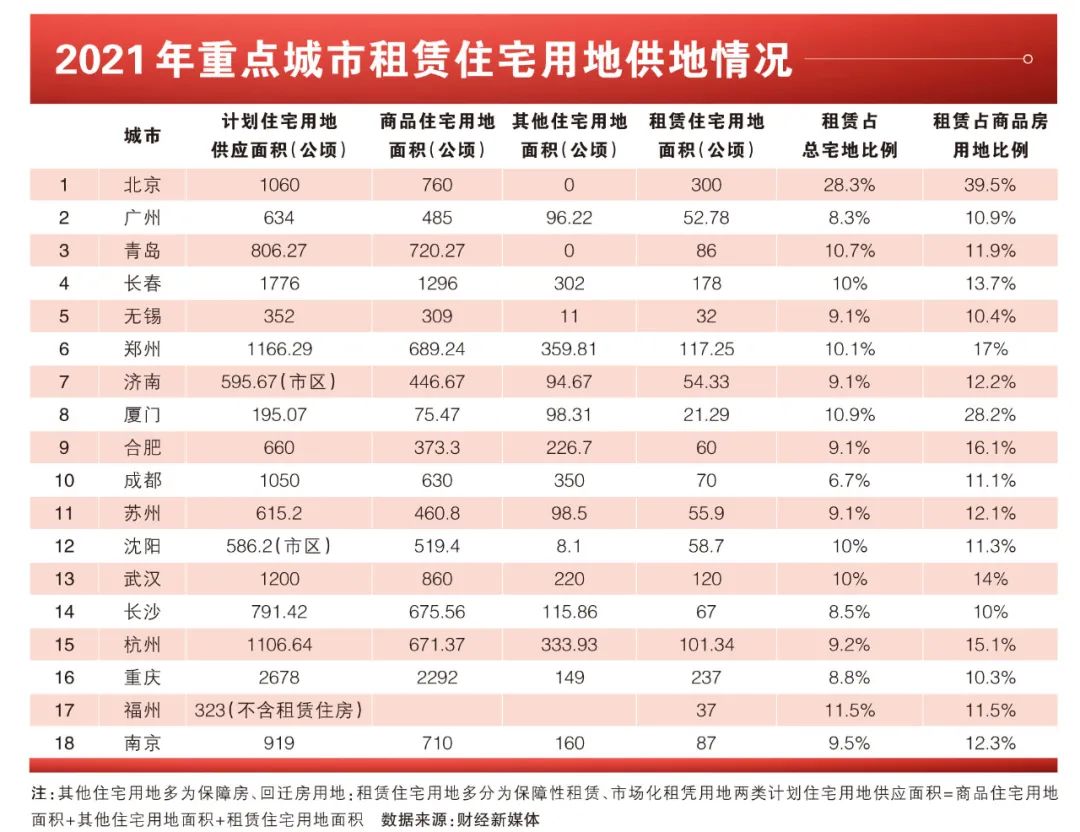 2021 年重点城市租赁住宅用地供地情况

| | 城市 | 计划住宅用地供应面积（公顷） | 商品住宅用地面积（公顷） | 其他住宅用地面积（公顷） | 租赁住宅用地面积（公顷） | 租赁占总宅地比例 | 租赁占商品房用地比例 |
|---|---|---|---|---|---|---|---|
| 1 | 北京 | 1060 | 760 | 0 | 300 | 28.3% | 39.5% |
| 2 | 广州 | 634 | 485 | 96.22 | 52.78 | 8.3% | 10.9% |
| 3 | 青岛 | 806.27 | 720.27 | 0 | 86 | 10.7% | 11.9% |
| 4 | 长春 | 1776 | 1296 | 302 | 178 | 10% | 13.7% |
| 5 | 无锡 | 352 | 309 | 11 | 32 | 9.1% | 10.4% |
| 6 | 郑州 | 1166.29 | 689.24 | 359.81 | 117.25 | 10.1% | 17% |
| 7 | 济南 | 595.67（市区） | 446.67 | 94.67 | 54.33 | 9.1% | 12.2% |
| 8 | 厦门 | 195.07 | 75.47 | 98.31 | 21.29 | 10.9% | 28.2% |
| 9 | 合肥 | 660 | 373.3 | 226.7 | 60 | 9.1% | 16.1% |
| 10 | 成都 | 1050 | 630 | 350 | 70 | 6.7% | 11.1% |
| 11 | 苏州 | 615.2 | 460.8 | 98.5 | 55.9 | 9.1% | 12.1% |
| 12 | 沈阳 | 586.2（市区） | 519.4 | 8.1 | 58.7 | 10% | 11.3% |
| 13 | 武汉 | 1200 | 860 | 220 | 120 | 10% | 14% |
| 14 | 长沙 | 791.42 | 675.56 | 115.86 | 67 | 8.5% | 10% |
| 15 | 杭州 | 1106.64 | 671.37 | 333.93 | 101.34 | 9.2% | 15.1% |
| 16 | 重庆 | 2678 | 2292 | 149 | 237 | 8.8% | 10.3% |
| 17 | 福州 | 323（不含租赁住房） | | | 37 | 11.5% | 11.5% |
| 18 | 南京 | 919 | 710 | 160 | 87 | 9.5% | 12.3% |

注：其他住宅用地多为保障房、回迁房用地；租赁住宅用地多分为保障性租赁、市场化租凭用地两类计划住宅用地供应面积=商品住宅用地面积+其他住宅用地面积+租赁住宅用地面积　数据来源：财经新媒体